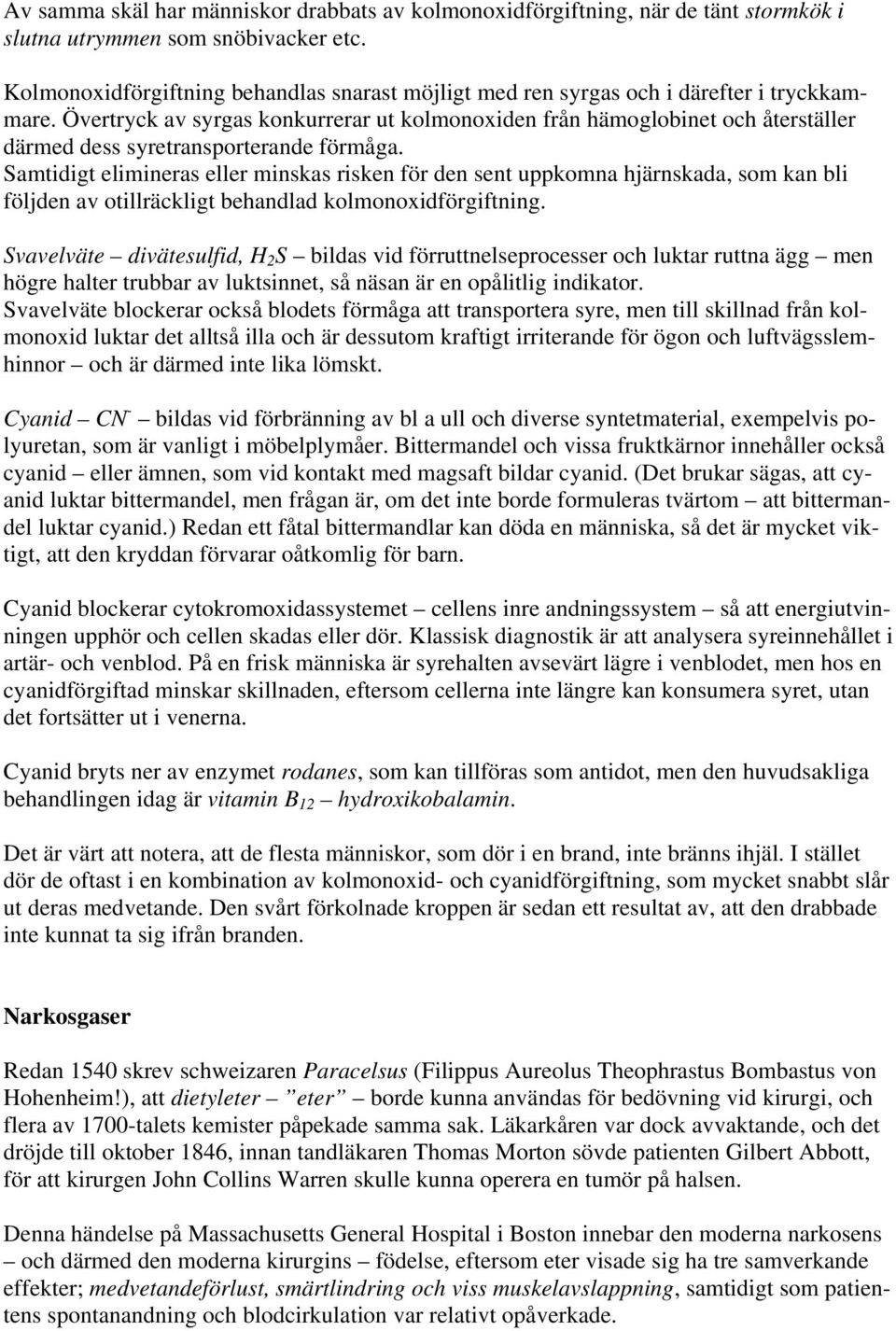 Av samma skäl har människor drabbats av kolmonoxidförgiftning, när de tänt stormkök i slutna utrymmen som snöbivacker etc.

Kolmonoxidförgiftning behandlas snarast möjligt med ren syrgas och i därefter i tryckkammare. Övertryck av syrgas konkurrerar ut kolmonoxiden från hämoglobinet och återställer därmed dess syretransporterande förmåga. Samtidigt elimineras eller minskas risken för den sent uppkomna hjärnskada, som kan bli följden av otillräckligt behandlad kolmonoxidförgiftning.

Svavelväte – divätesulfid, $H_2S$ – bildas vid förruttnelseprocesser och luktar ruttna ägg – men högre halter trubbar av luktsinnet, så näsan är en opålitlig indikator. Svavelväte blockerar också blodets förmåga att transportera syre, men till skillnad från kolmonoxid luktar det alltså illa och är dessutom kraftigt irriterande för ögon och luftvägsslemhinnor – och är därmed inte lika lömskt.

Cyanid – $CN^-$ – bildas vid förbränning av bl a ull och diverse syntetmaterial, exempelvis polyuretan, som är vanligt i möbelplymåer. Bittermandel och vissa fruktkärnor innehåller också cyanid – eller ämnen, som vid kontakt med magsaft bildar cyanid. (Det brukar sägas, att cyanid luktar bittermandel, men frågan är, om det inte borde formuleras tvärtom – att bittermandel luktar cyanid.) Redan ett fåtal bittermandlar kan döda en människa, så det är mycket viktigt, att den kryddan förvarar oåtkomlig för barn.

Cyanid blockerar cytokromoxidassystemet – cellens inre andningssystem – så att energiutvinningen upphör och cellen skadas eller dör. Klassisk diagnostik är att analysera syreinnehållet i artär- och venblod. På en frisk människa är syrehalten avsevärt lägre i venblodet, men hos en cyanidförgiftad minskar skillnaden, eftersom cellerna inte längre kan konsumera syret, utan det fortsätter ut i venerna.

Cyanid bryts ner av enzymet rodanes, som kan tillföras som antidot, men den huvudsakliga behandlingen idag är vitamin $B_{12}$ – hydroxikobalamin.

Det är värt att notera, att de flesta människor, som dör i en brand, inte bränns ihjäl. I stället dör de oftast i en kombination av kolmonoxid- och cyanidförgiftning, som mycket snabbt slår ut deras medvetande. Den svårt förkolnade kroppen är sedan ett resultat av, att den drabbade inte kunnat ta sig ifrån branden.

Narkosgaser

Redan 1540 skrev schweizaren Paracelsus (Filippus Aureolus Theophrastus Bombastus von Hohenheim!), att dietyleter – ”eter” – borde kunna användas för bedövning vid kirurgi, och flera av 1700-talets kemister påpekade samma sak. Läkarkåren var dock avvaktande, och det dröjde till oktober 1846, innan tandläkaren Thomas Morton sövde patienten Gilbert Abbott, för att kirurgen John Collins Warren skulle kunna operera en tumör på halsen.

Denna händelse på Massachusetts General Hospital i Boston innebar den moderna narkosens – och därmed den moderna kirurgins – födelse, eftersom eter visade sig ha tre samverkande effekter; medvetandeförlust, smärtlindring och viss muskelavslappning, samtidigt som patientens spontanandning och blodcirkulation var relativt opåverkade.